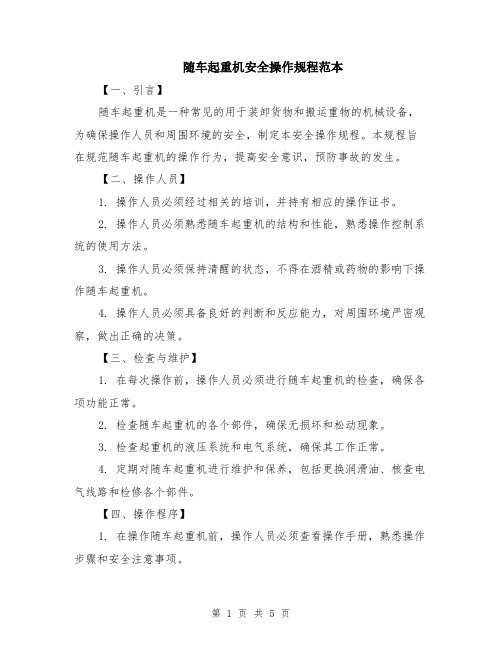 随车起重机安全操作规程范本

【一、引言】

随车起重机是一种常见的用于装卸货物和搬运重物的机械设备，为确保操作人员和周围环境的安全，制定本安全操作规程。本规程旨在规范随车起重机的操作行为，提高安全意识，预防事故的发生。

【二、操作人员】

1. 操作人员必须经过相关的培训，并持有相应的操作证书。

2. 操作人员必须熟悉随车起重机的结构和性能，熟悉操作控制系统的使用方法。

3. 操作人员必须保持清醒的状态，不得在酒精或药物的影响下操作随车起重机。

4. 操作人员必须具备良好的判断和反应能力，对周围环境严密观察，做出正确的决策。

【三、检查与维护】

1. 在每次操作前，操作人员必须进行随车起重机的检查，确保各项功能正常。

2. 检查随车起重机的各个部件，确保无损坏和松动现象。

3. 检查起重机的液压系统和电气系统，确保其工作正常。

4. 定期对随车起重机进行维护和保养，包括更换润滑油、核查电气线路和检修各个部件。

【四、操作程序】

1. 在操作随车起重机前，操作人员必须查看操作手册，熟悉操作步骤和安全注意事项。

第 1 页 共 5 页